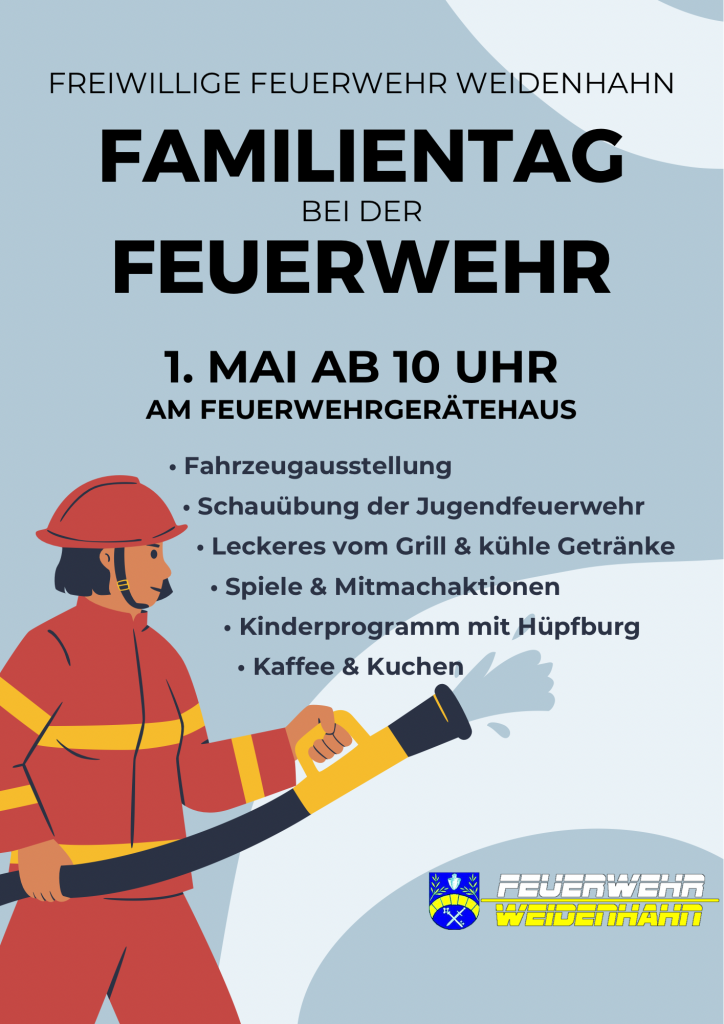 FREIWILLIGE FEUERWEHR WEIDENHAHN

FAMILIENTAG
BEI DER
FEUERWEHR

1. MAI AB 10 UHR
AM FEUERWEHRGERÄTEHAUS

• Fahrzeugausstellung
• Schauübung der Jugendfeuerwehr
• Leckeres vom Grill & kühle Getränke
• Spiele & Mitmachaktionen
• Kinderprogramm mit Hüpfburg
• Kaffee & Kuchen

FEUERWEHR
WEIDENHAHN